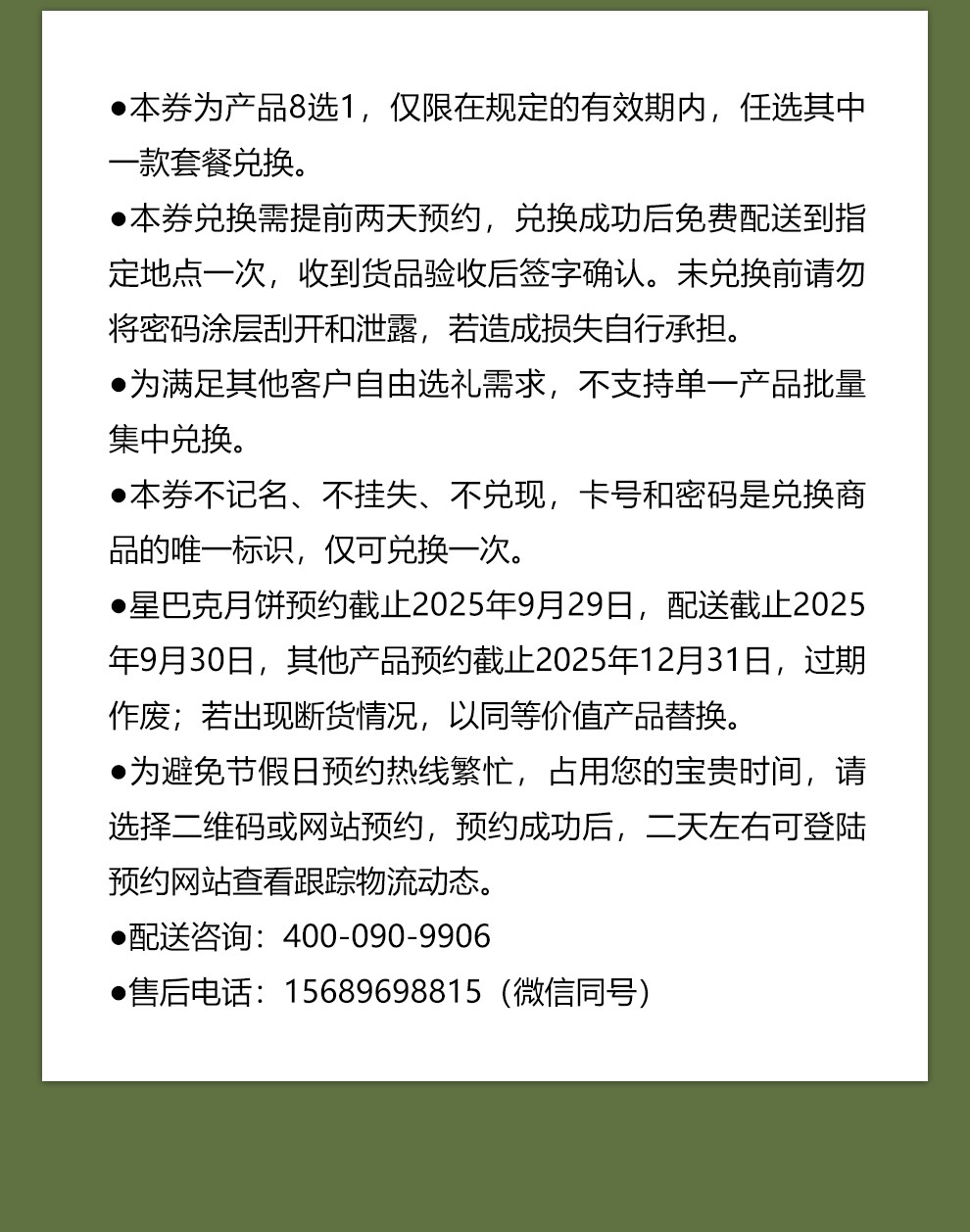 ●本券为产品8选1，仅限在规定的有效期内，任选其中一款套餐兑换。

●本券兑换需提前两天预约，兑换成功后免费配送到指定地点一次，收到货品验收后签字确认。未兑换前请勿将密码涂层刮开和泄露，若造成损失自行承担。

●为满足其他客户自由选礼需求，不支持单一产品批量集中兑换。

●本券不记名、不挂失、不兑现，卡号和密码是兑换商品的唯一标识，仅可兑换一次。

●星巴克月饼预约截止2025年9月29日，配送截止2025年9月30日，其他产品预约截止2025年12月31日，过期作废；若出现断货情况，以同等价值产品替换。

●为避免节假日预约热线繁忙，占用您的宝贵时间，请选择二维码或网站预约，预约成功后，二天左右可登陆预约网站查看跟踪物流动态。

●配送咨询：400-090-9906

●售后电话：15689698815（微信同号）